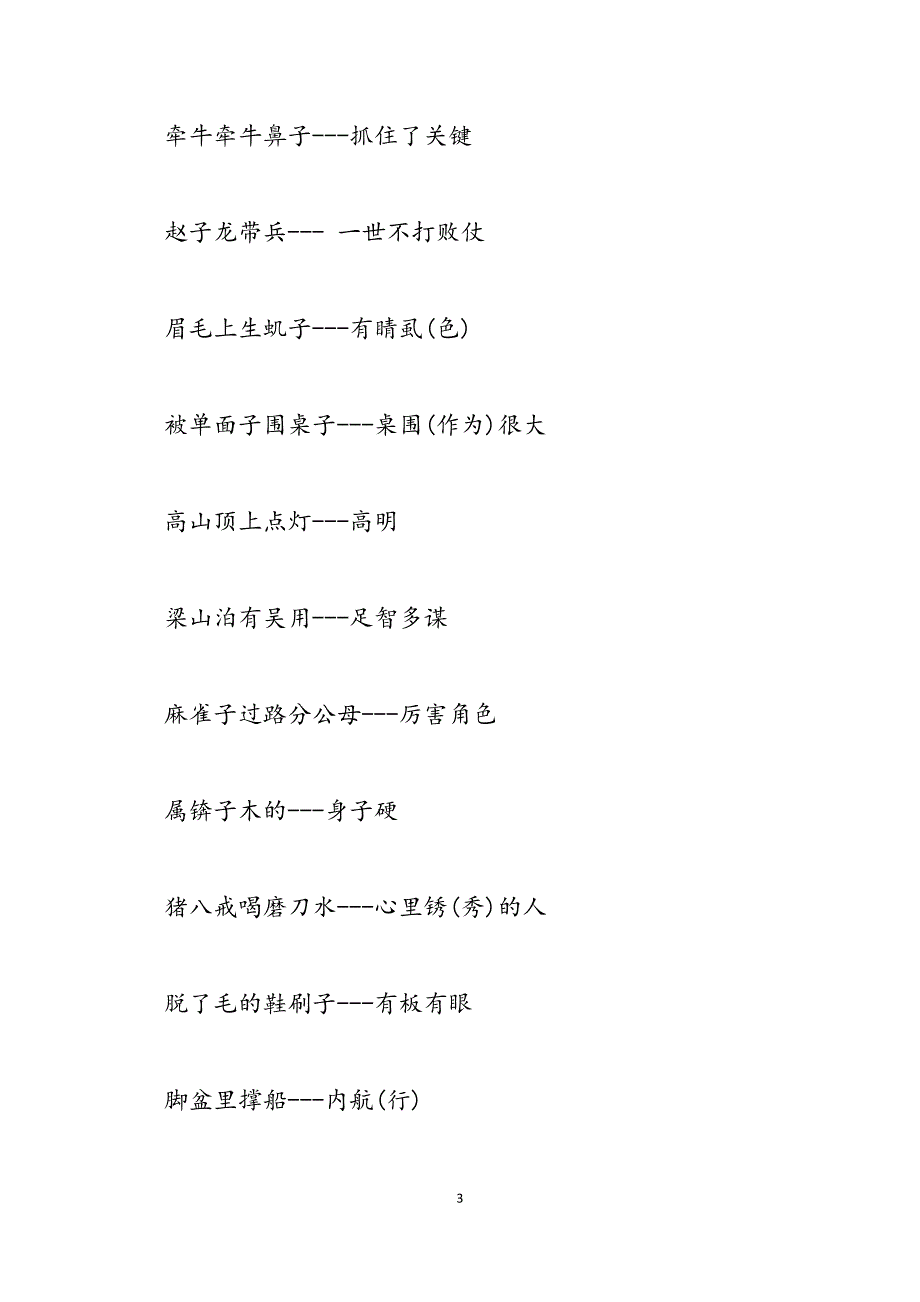 牵牛牵牛鼻子---抓住了关键

赵子龙带兵--- 一世不打败仗

眉毛上生虮子---有睛虱(色)

被单面子围桌子---桌围(作为)很大

高山顶上点灯---高明

梁山泊有吴用---足智多谋

麻雀子过路分公母---厉害角色

属锛子木的---身子硬

猪八戒喝磨刀水---心里锈(秀)的人

脱了毛的鞋刷子---有板有眼

脚盆里撑船---内航(行)

3